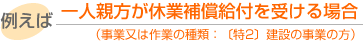 例えば 一人親方が休業補償給付を受ける場合

（事業又は作業の種類：〔特2〕建設の事業の方）